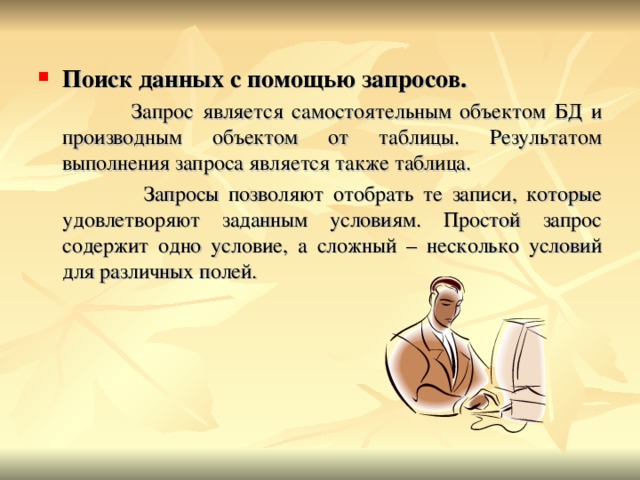 Поиск данных с помощью запросов.

Запрос является самостоятельным объектом БД и производным объектом от таблицы. Результатом выполнения запроса является также таблица.

Запросы позволяют отобрать те записи, которые удовлетворяют заданным условиям. Простой запрос содержит одно условие, а сложный – несколько условий для различных полей.